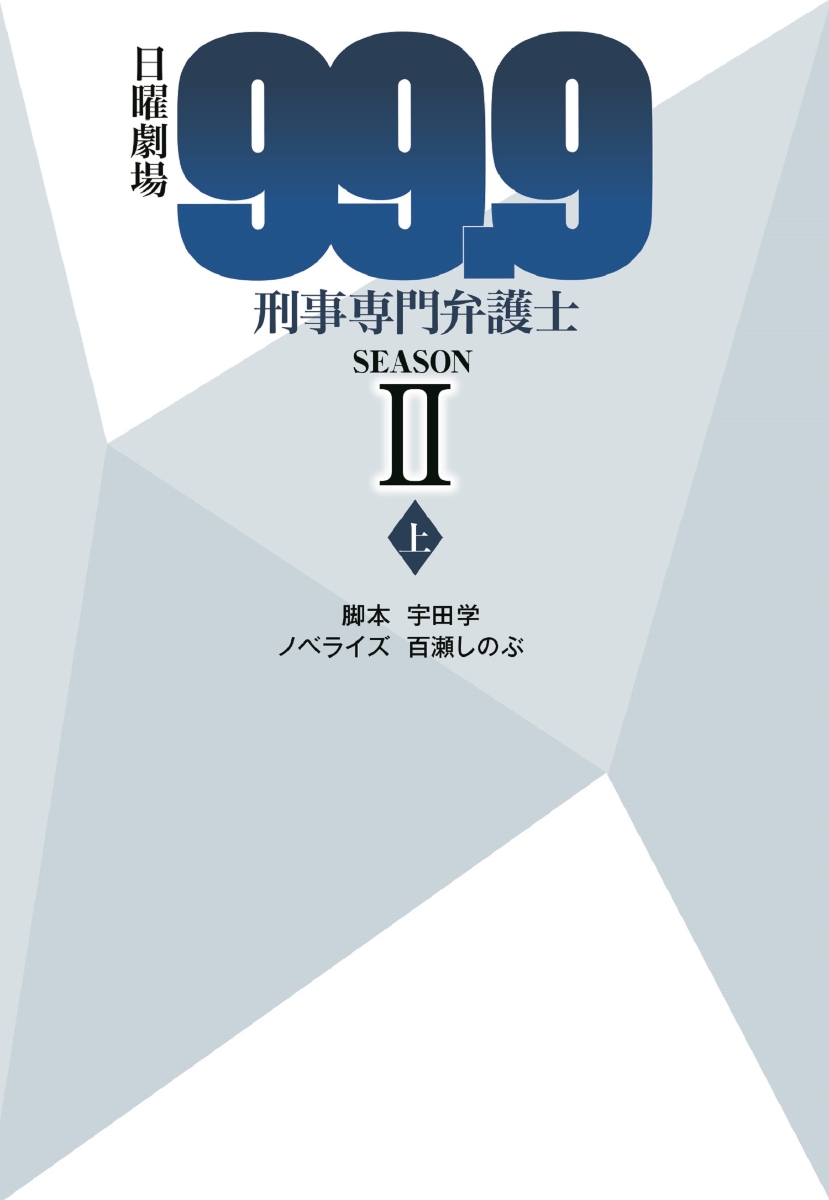 日曜劇場

99.9

刑事専門弁護士

SEASON

II

上

脚本　宇田学
ノベライズ　百瀬しのぶ